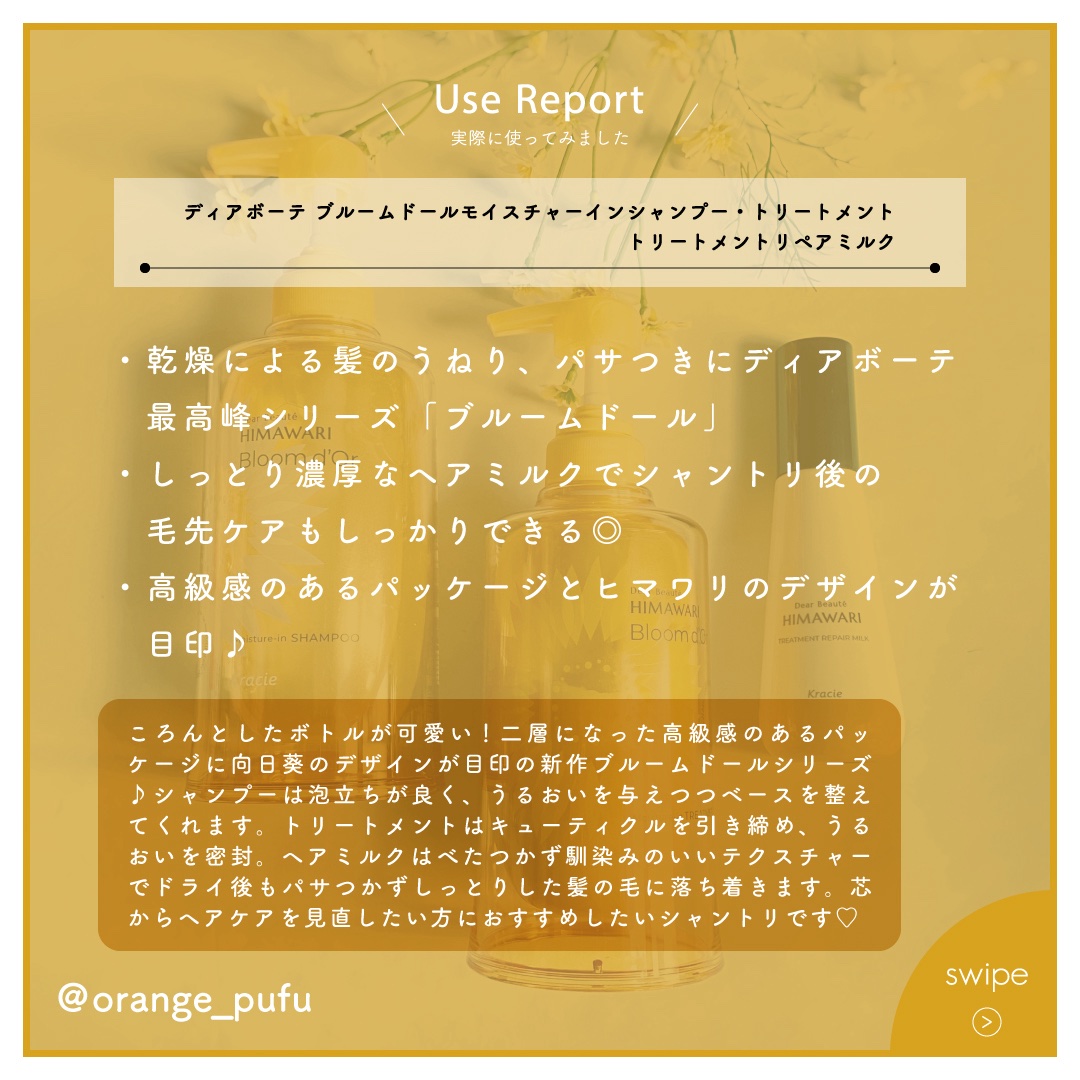 Use Report
実際に使ってみました

ディアボーテ ブルームドールモイスチャーインシャンプー・トリートメント
トリートメントリペアミルク

・乾燥による髪のうねり、パサつきにディアボーテ最高峰シリーズ「ブルームドール」
・しっとり濃厚なヘアミルクでシャントリ後の毛先ケアもしっかりできる◎
・高級感のあるパッケージとヒマワリのデザインが目印♪

ころんとしたボトルが可愛い！二層になった高級感のあるパッケージに向日葵のデザインが目印の新作ブルームドールシリーズ♪シャンプーは泡立ちが良く、うるおいを与えつつベースを整えてくれます。トリートメントはキューティクルを引き締め、うるおいを密封。ヘアミルクはべたつかず馴染みのいいテクスチャーでドライ後もパサつかずしっとりした髪の毛に落ち着きます。芯からヘアケアを見直したい方におすすめしたいシャントリです♡

@orange_pufu

swipe